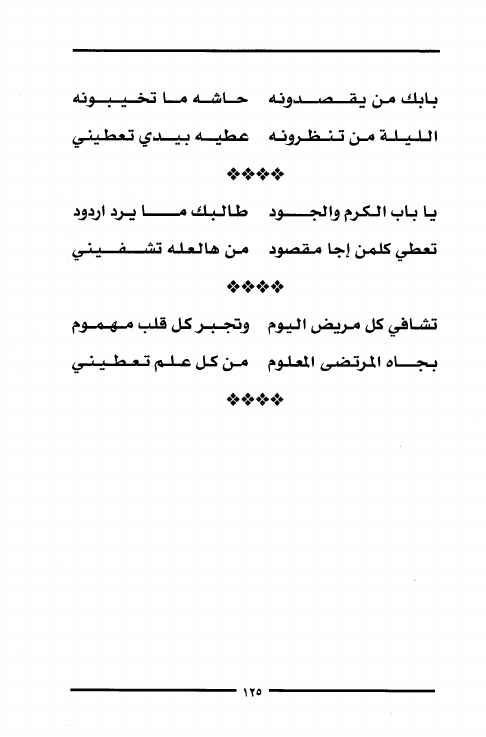 بابك من يقصدونه حاشه ما تخيبونه
الليلة من تنظرونه عطيه بيدي تعطيني

❖❖❖❖

يا باب الكرم والجود طالبك ما يرد اردود
تعطي كلمن إجا مقصود من هالعله تشفيني

❖❖❖❖

تشافي كل مريض اليوم وتجبر كل قلب مهموم
بجاه المرتضى المعلوم من كل علم تعطيني

❖❖❖❖

١٢٥